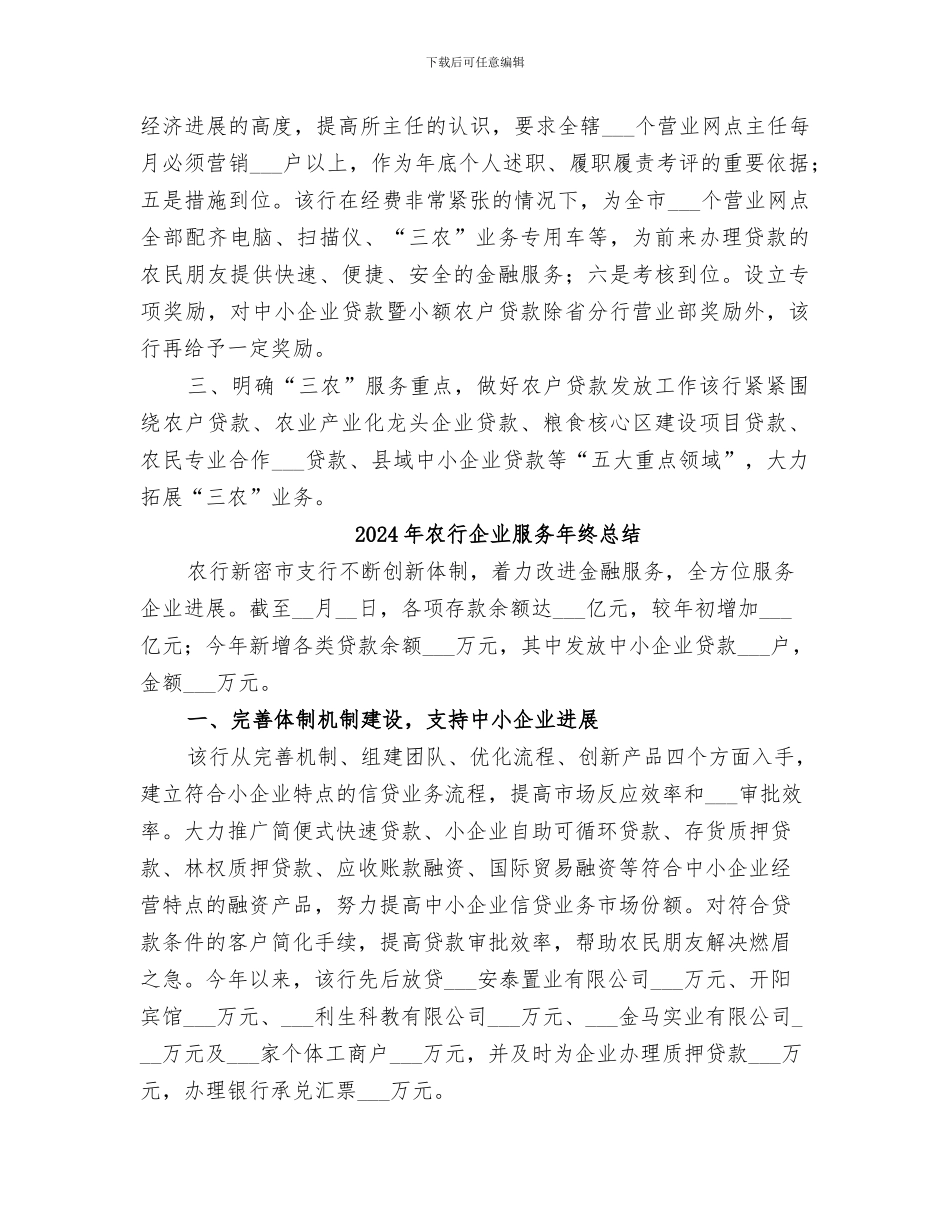 下载后可任意编辑

经济进展的高度，提高所主任的认识，要求全辖___个营业网点主任每月必须营销___户以上，作为年底个人述职、履职履责考评的重要依据；五是措施到位。该行在经费非常紧张的情况下，为全市___个营业网点全部配齐电脑、扫描仪、“三农”业务专用车等，为前来办理贷款的农民朋友提供快速、便捷、安全的金融服务；六是考核到位。设立专项奖励，对中小企业贷款暨小额农户贷款除省分行营业部奖励外，该行再给予一定奖励。

三、明确“三农”服务重点，做好农户贷款发放工作该行紧紧围绕农户贷款、农业产业化龙头企业贷款、粮食核心区建设项目贷款、农民专业合作___贷款、县域中小企业贷款等“五大重点领域”，大力拓展“三农”业务。

2024年农行企业服务年终总结

农行新密市支行不断创新体制，着力改进金融服务，全方位服务企业进展。截至__月__日，各项存款余额达___亿元，较年初增加___亿元；今年新增各类贷款余额___万元，其中发放中小企业贷款___户，金额___万元。

一、完善体制机制建设，支持中小企业进展

该行从完善机制、组建团队、优化流程、创新产品四个方面入手，建立符合小企业特点的信贷业务流程，提高市场反应效率和___审批效率。大力推广简便式快速贷款、小企业自助可循环贷款、存货质押贷款、林权质押贷款、应收账款融资、国际贸易融资等符合中小企业经营特点的融资产品，努力提高中小企业信贷业务市场份额。对符合贷款条件的客户简化手续，提高贷款审批效率，帮助农民朋友解决燃眉之急。今年以来，该行先后放贷___安泰置业有限公司___万元、开阳宾馆___万元、___利生科教有限公司___万元、___金马实业有限公司___万元及___家个体工商户___万元，并及时为企业办理质押贷款___万元，办理银行承兑汇票___万元。